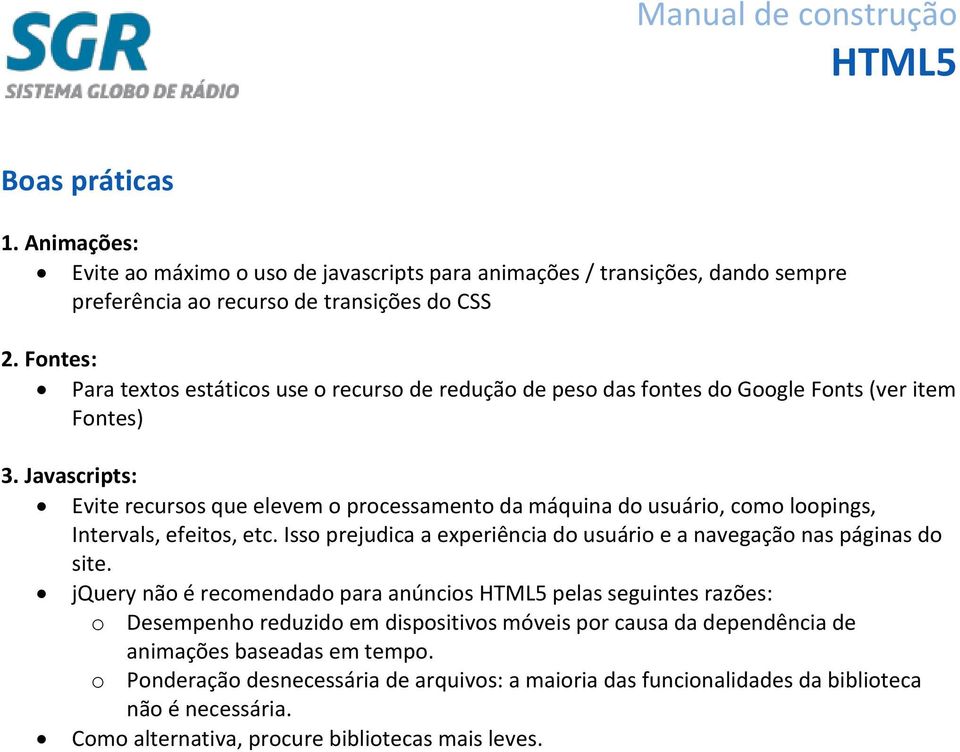 SGR
SISTEMA GLOBO DE RÁDIO

Manual de construção
HTML5

Boas práticas

1. Animações:
• Evite ao máximo o uso de javascripts para animações / transições, dando sempre preferência ao recurso de transições do CSS

2. Fontes:
• Para textos estáticos use o recurso de redução de peso das fontes do Google Fonts (ver item Fontes)

3. Javascripts:
• Evite recursos que elevem o processamento da máquina do usuário, como loopings, Intervals, efeitos, etc. Isso prejudica a experiência do usuário e a navegação nas páginas do site.
• jQuery não é recomendado para anúncios HTML5 pelas seguintes razões:
o Desempenho reduzido em dispositivos móveis por causa da dependência de animações baseadas em tempo.
o Ponderação desnecessária de arquivos: a maioria das funcionalidades da biblioteca não é necessária.
• Como alternativa, procure bibliotecas mais leves.